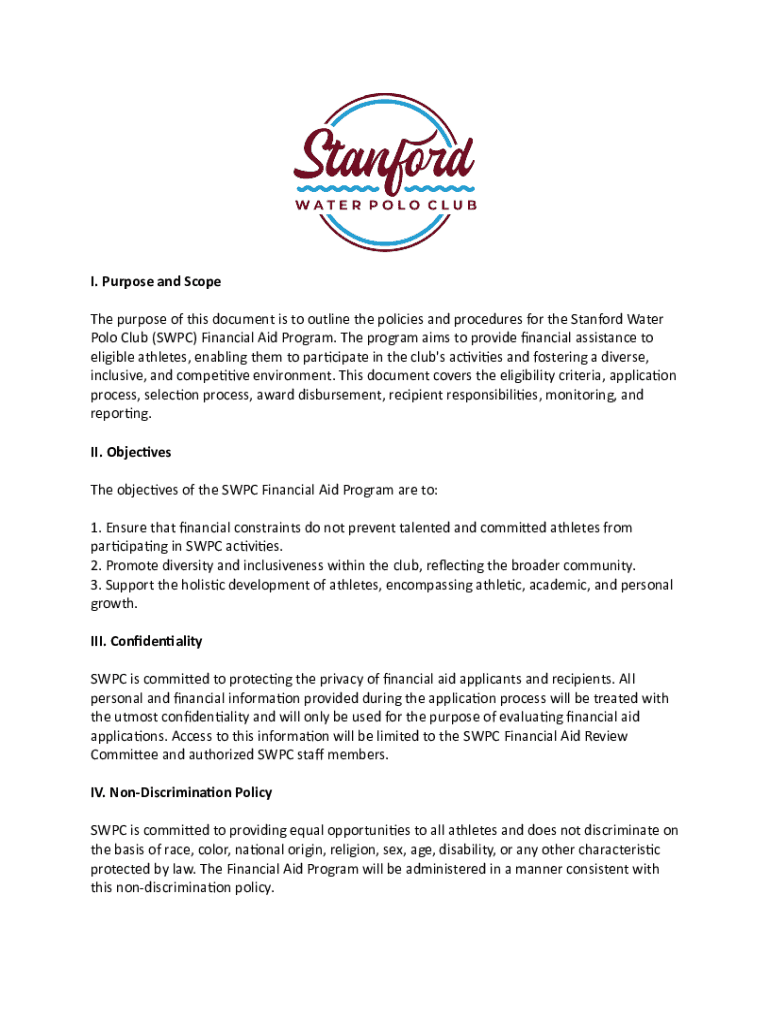 Stanford
WATER POLO CLUB

I. Purpose and Scope

The purpose of this document is to outline the policies and procedures for the Stanford Water Polo Club (SWPC) Financial Aid Program. The program aims to provide financial assistance to eligible athletes, enabling them to participate in the club's activities and fostering a diverse, inclusive, and competitive environment. This document covers the eligibility criteria, application process, selection process, award disbursement, recipient responsibilities, monitoring, and reporting.

II. Objectives

The objectives of the SWPC Financial Aid Program are to:

1. Ensure that financial constraints do not prevent talented and committed athletes from participating in SWPC activities.
2. Promote diversity and inclusiveness within the club, reflecting the broader community.
3. Support the holistic development of athletes, encompassing athletic, academic, and personal growth.

III. Confidentiality

SWPC is committed to protecting the privacy of financial aid applicants and recipients. All personal and financial information provided during the application process will be treated with the utmost confidentiality and will only be used for the purpose of evaluating financial aid applications. Access to this information will be limited to the SWPC Financial Aid Review Committee and authorized SWPC staff members.

IV. Non-Discrimination Policy

SWPC is committed to providing equal opportunities to all athletes and does not discriminate on the basis of race, color, national origin, religion, sex, age, disability, or any other characteristic protected by law. The Financial Aid Program will be administered in a manner consistent with this non-discrimination policy.